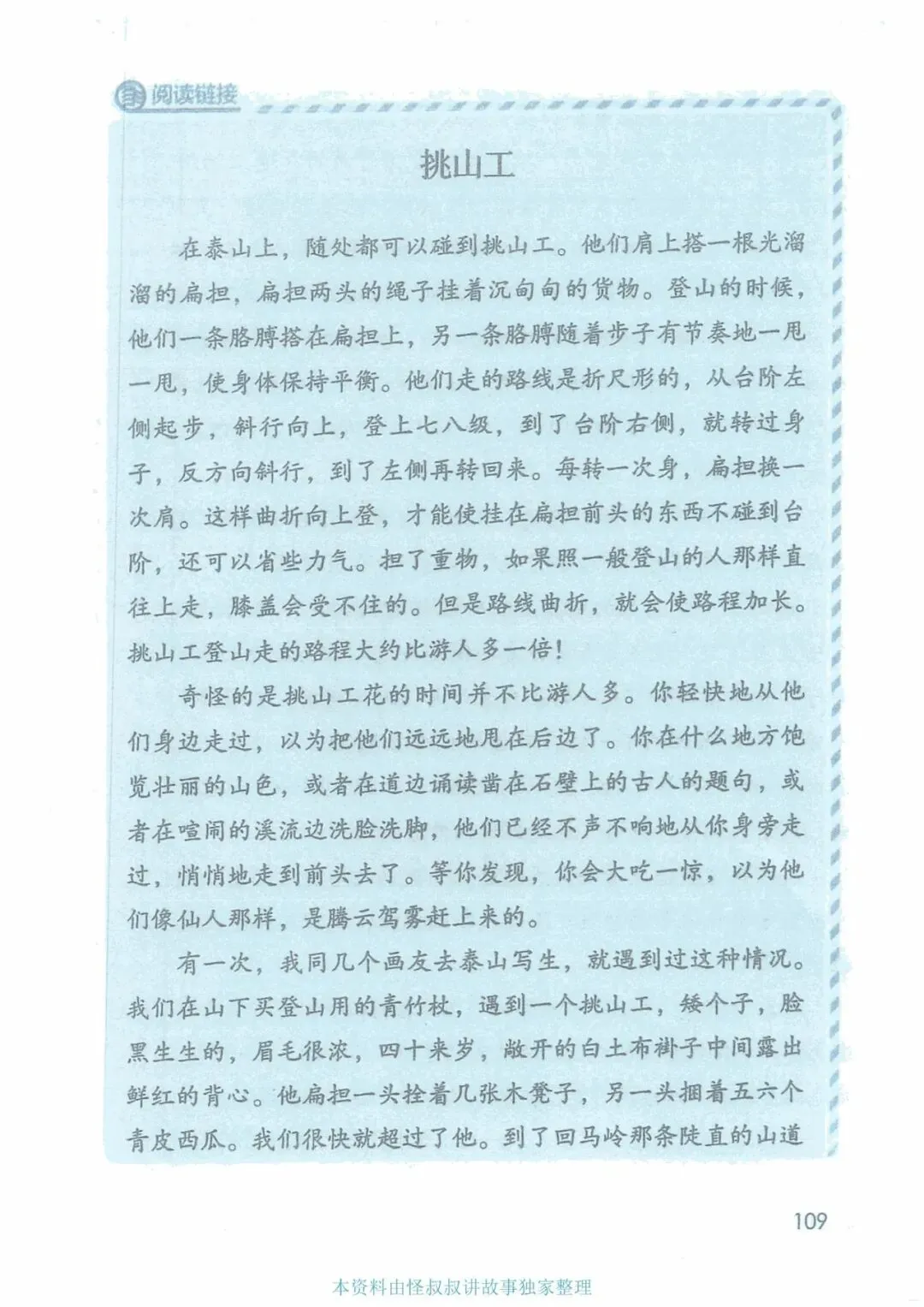 阅读链接

挑山工

在泰山上，随处都可以碰到挑山工。他们肩上搭一根光溜溜的扁担，扁担两头的绳子挂着沉甸甸的货物。登山的时候，他们一条胳膊搭在扁担上，另一条胳膊随着步子有节奏地一甩一甩，使身体保持平衡。他们走的路线是折尺形的，从台阶左侧起步，斜行向上，登上七八级，到了台阶右侧，就转过身子，反方向斜行，到了左侧再转回来。每转一次身，扁担换一次肩。这样曲折向上登，才能使挂在扁担前头的东西不碰到台阶，还可以省些力气。担了重物，如果照一般登山的人那样直往上走，膝盖会受不住的。但是路线曲折，就会使路程加长。挑山工登山走的路程大约比游人多一倍！

奇怪的是挑山工花的时间并不比游人多。你轻快地从他们身边走过，以为把他们远远地甩在后边了。你在什么地方饱览壮丽的山色，或者在道边诵读凿在石壁上的古人的题句，或者在喧闹的溪流边洗脸洗脚，他们已经不声不响地从你身旁走过，悄悄地走到前头去了。等你发现，你会大吃一惊，以为他们像仙人那样，是腾云驾雾赶上来的。

有一次，我同几个画友去泰山写生，就遇到过这种情况。我们在山下买登山用的青竹杖，遇到一个挑山工，矮个子，脸黑生生的，眉毛很浓，四十来岁，敞开的白土布褂子中间露出鲜红的背心。他扁担一头拴着几张木凳子，另一头捆着五六个青皮西瓜。我们很快就超过了他。到了回马岭那条陡直的山道

109

本资料由怪叔叔讲故事独家整理